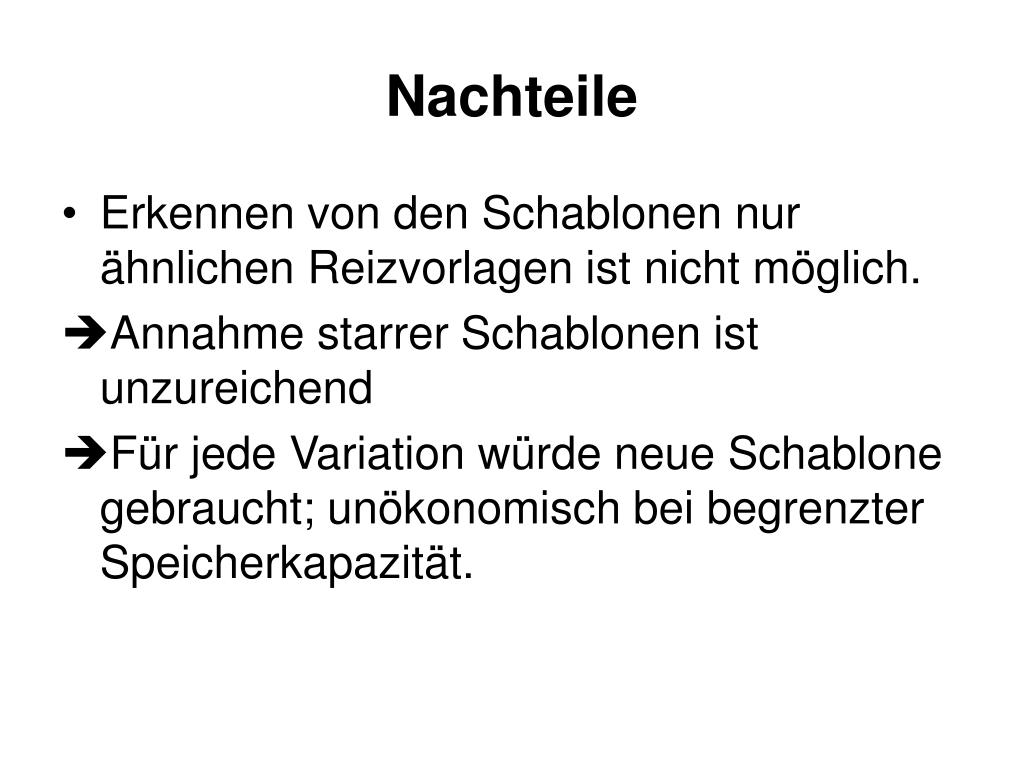 Nachteile

• Erkennen von den Schablonen nur ähnlichen Reizvorlagen ist nicht möglich.

➔Annahme starrer Schablonen ist unzureichend

➔Für jede Variation würde neue Schablone gebraucht; unökonomisch bei begrenzter Speicherkapazität.